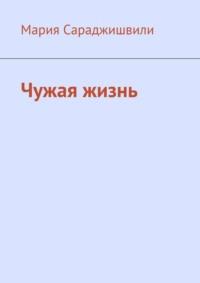 Мария Сараджишвили

Чужая жизнь